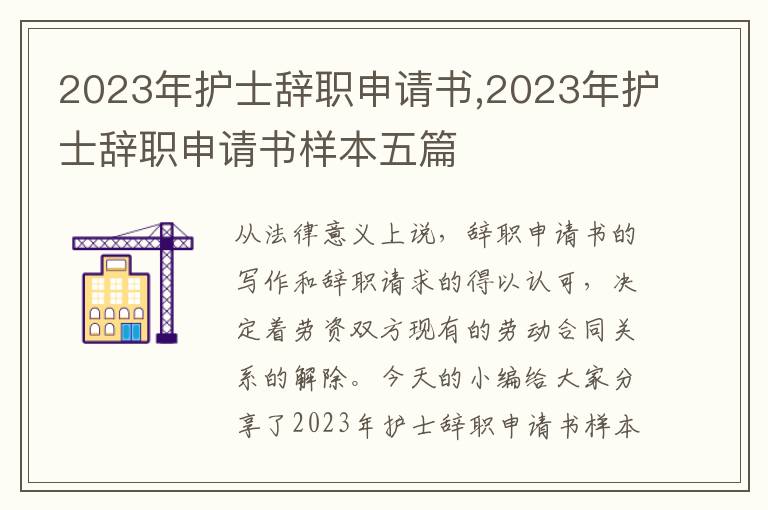 2023年护士辞职申请书,2023年护士辞职申请书样本五篇

从法律意义上说，辞职申请书的写作和辞职请求的得以认可，决定着劳资双方现有的劳动合同关系的解除。今天的小编给大家分享了2023年护士辞职申请书样本